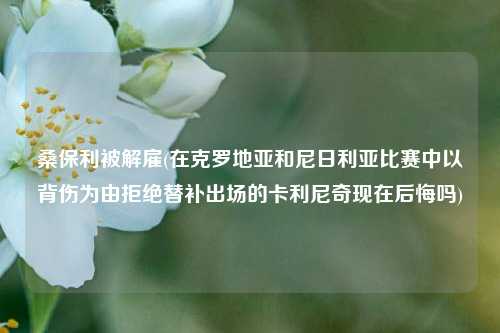 桑保利被解雇(在克罗地亚和尼日利亚比赛中以背伤为由拒绝替补出场的卡利尼奇现在后悔吗)